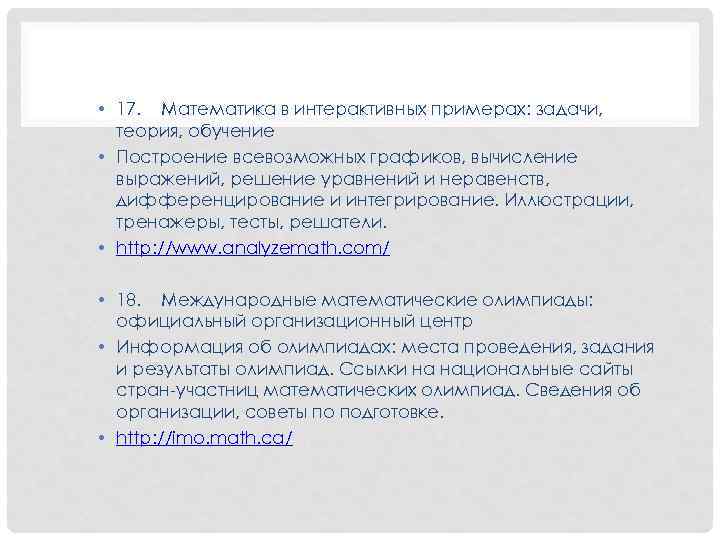 • 17. Математика в интерактивных примерах: задачи, теория, обучение
• Построение всевозможных графиков, вычисление выражений, решение уравнений и неравенств, дифференцирование и интегрирование. Иллюстрации, тренажеры, тесты, решатели.
• http://www.analyzemath.com/

• 18. Международные математические олимпиады: официальный организационный центр
• Информация об олимпиадах: места проведения, задания и результаты олимпиад. Ссылки на национальные сайты стран-участниц математических олимпиад. Сведения об организации, советы по подготовке.
• http://imo.math.ca/